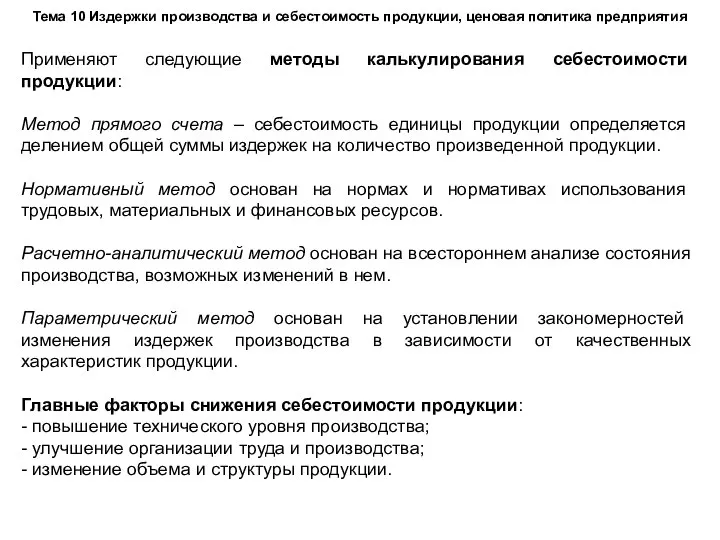 Тема 10 Издержки производства и себестоимость продукции, ценовая политика предприятия

Применяют следующие методы калькулирования себестоимости продукции:

Метод прямого счета – себестоимость единицы продукции определяется делением общей суммы издержек на количество произведенной продукции.

Нормативный метод основан на нормах и нормативах использования трудовых, материальных и финансовых ресурсов.

Расчетно-аналитический метод основан на всестороннем анализе состояния производства, возможных изменений в нем.

Параметрический метод основан на установлении закономерностей изменения издержек производства в зависимости от качественных характеристик продукции.

Главные факторы снижения себестоимости продукции:
- повышение технического уровня производства;
- улучшение организации труда и производства;
- изменение объема и структуры продукции.